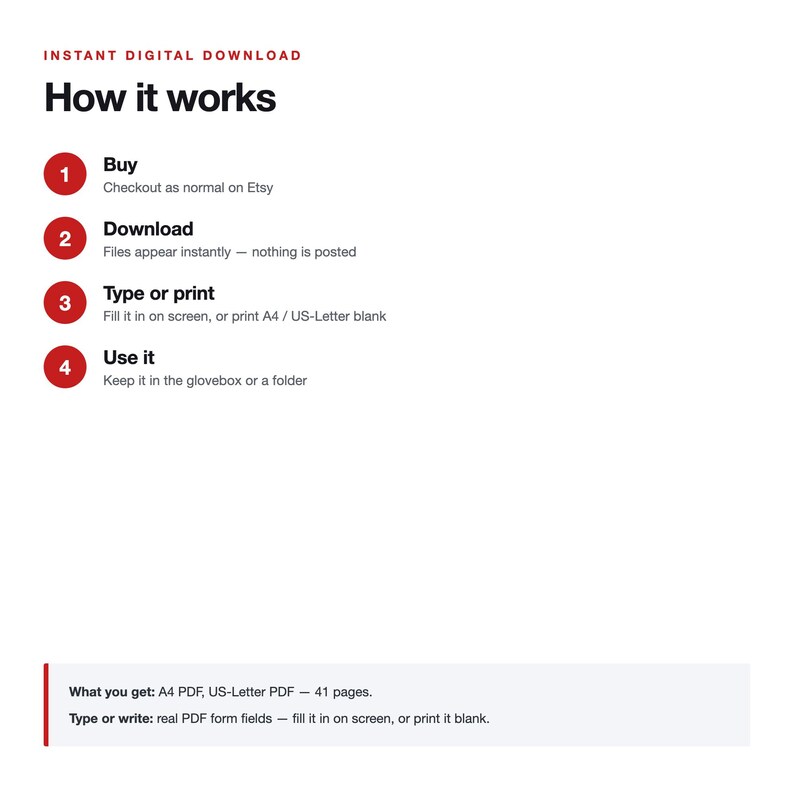 INSTANT DIGITAL DOWNLOAD

How it works

1
Buy
Checkout as normal on Etsy

2
Download
Files appear instantly — nothing is posted

3
Type or print
Fill it in on screen, or print A4 / US-Letter blank

4
Use it
Keep it in the glovebox or a folder

What you get: A4 PDF, US-Letter PDF — 41 pages.

Type or write: real PDF form fields — fill it in on screen, or print it blank.